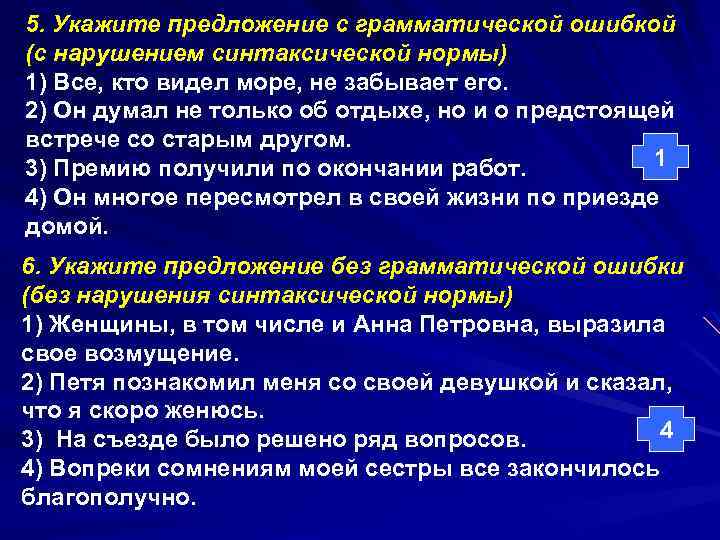 5. Укажите предложение с грамматической ошибкой (с нарушением синтаксической нормы)
1) Все, кто видел море, не забывает его.
2) Он думал не только об отдыхе, но и о предстоящей встрече со старым другом.
3) Премию получили по окончании работ.
4) Он многое пересмотрел в своей жизни по приезде домой.

1

6. Укажите предложение без грамматической ошибки (без нарушения синтаксической нормы)
1) Женщины, в том числе и Анна Петровна, выразила свое возмущение.
2) Петя познакомил меня со своей девушкой и сказал, что я скоро женюсь.
3) На съезде было решено ряд вопросов.
4) Вопреки сомнениям моей сестры все закончилось благополучно.

4